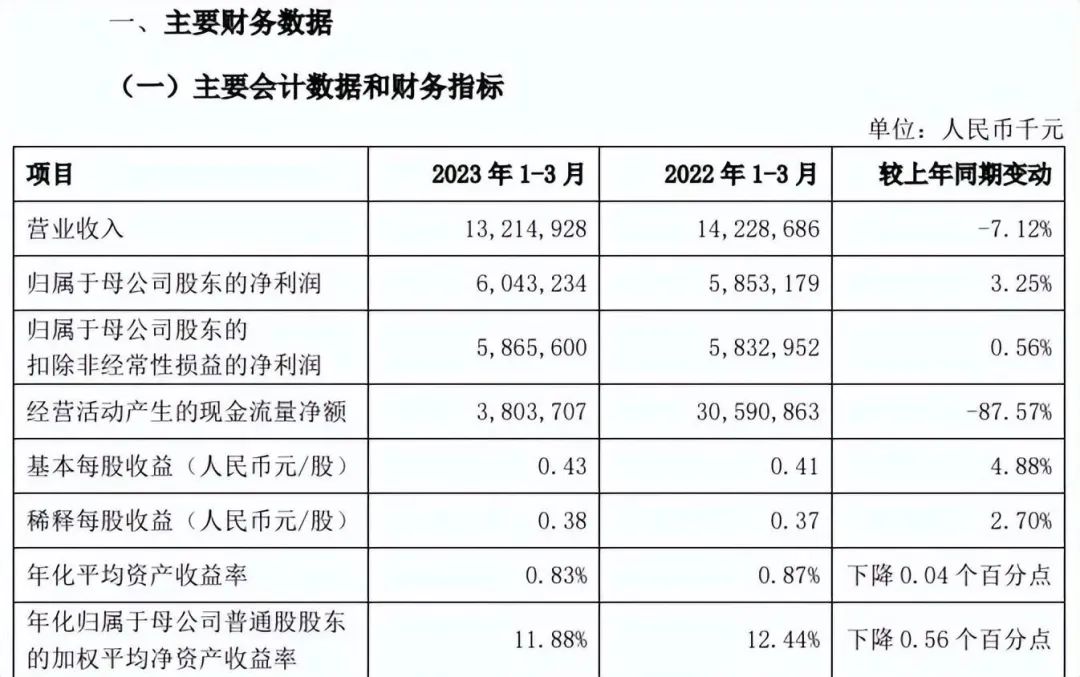 一、主要财务数据

（一）主要会计数据和财务指标

单位：人民币千元

| 项目 | 2023 年 1-3 月 | 2022 年 1-3 月 | 较上年同期变动 |
|---|---|---|---|
| 营业收入 | 13,214,928 | 14,228,686 | -7.12% |
| 归属于母公司股东的净利润 | 6,043,234 | 5,853,179 | 3.25% |
| 归属于母公司股东的扣除非经常性损益的净利润 | 5,865,600 | 5,832,952 | 0.56% |
| 经营活动产生的现金流量净额 | 3,803,707 | 30,590,863 | -87.57% |
| 基本每股收益（人民币元/股） | 0.43 | 0.41 | 4.88% |
| 稀释每股收益（人民币元/股） | 0.38 | 0.37 | 2.70% |
| 年化平均资产收益率 | 0.83% | 0.87% | 下降 0.04 个百分点 |
| 年化归属于母公司普通股股东的加权平均净资产收益率 | 11.88% | 12.44% | 下降 0.56 个百分点 |